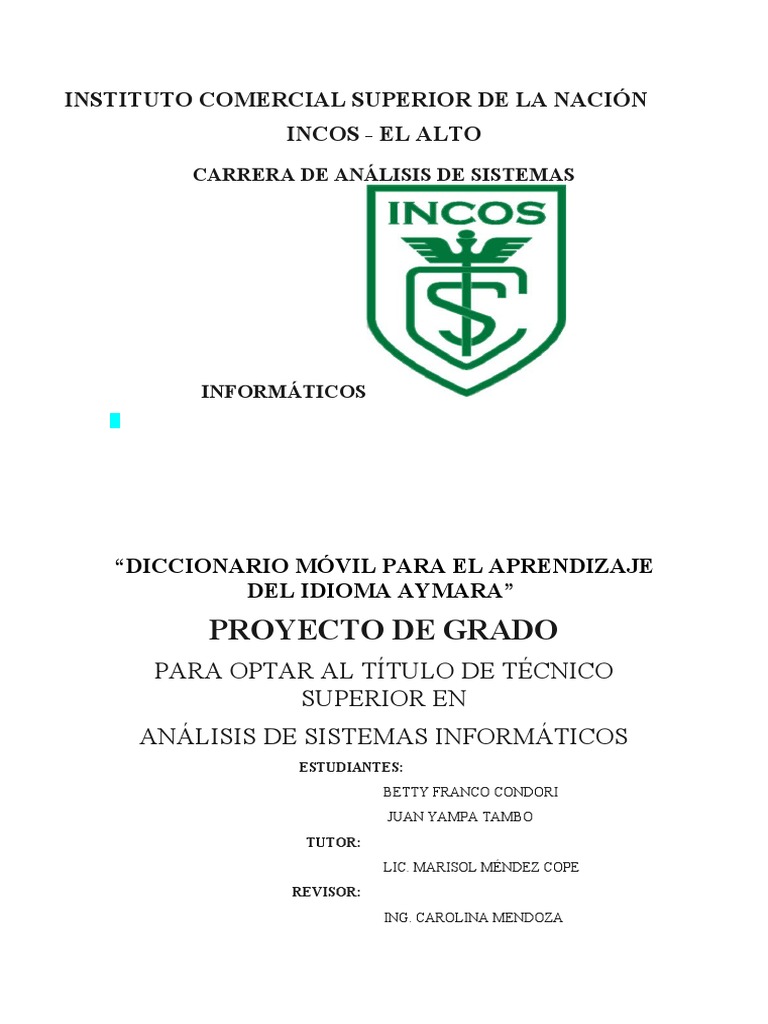 INSTITUTO COMERCIAL SUPERIOR DE LA NACIÓN

INCOS - EL ALTO

CARRERA DE ANÁLISIS DE SISTEMAS

INCOS

INFORMÁTICOS

“DICCIONARIO MÓVIL PARA EL APRENDIZAJE DEL IDIOMA AYMARA”

PROYECTO DE GRADO

PARA OPTAR AL TÍTULO DE TÉCNICO SUPERIOR EN

ANÁLISIS DE SISTEMAS INFORMÁTICOS

ESTUDIANTES:

BETTY FRANCO CONDORI

JUAN YAMPA TAMBO

TUTOR:

LIC. MARISOL MÉNDEZ COPE

REVISOR:

ING. CAROLINA MENDOZA